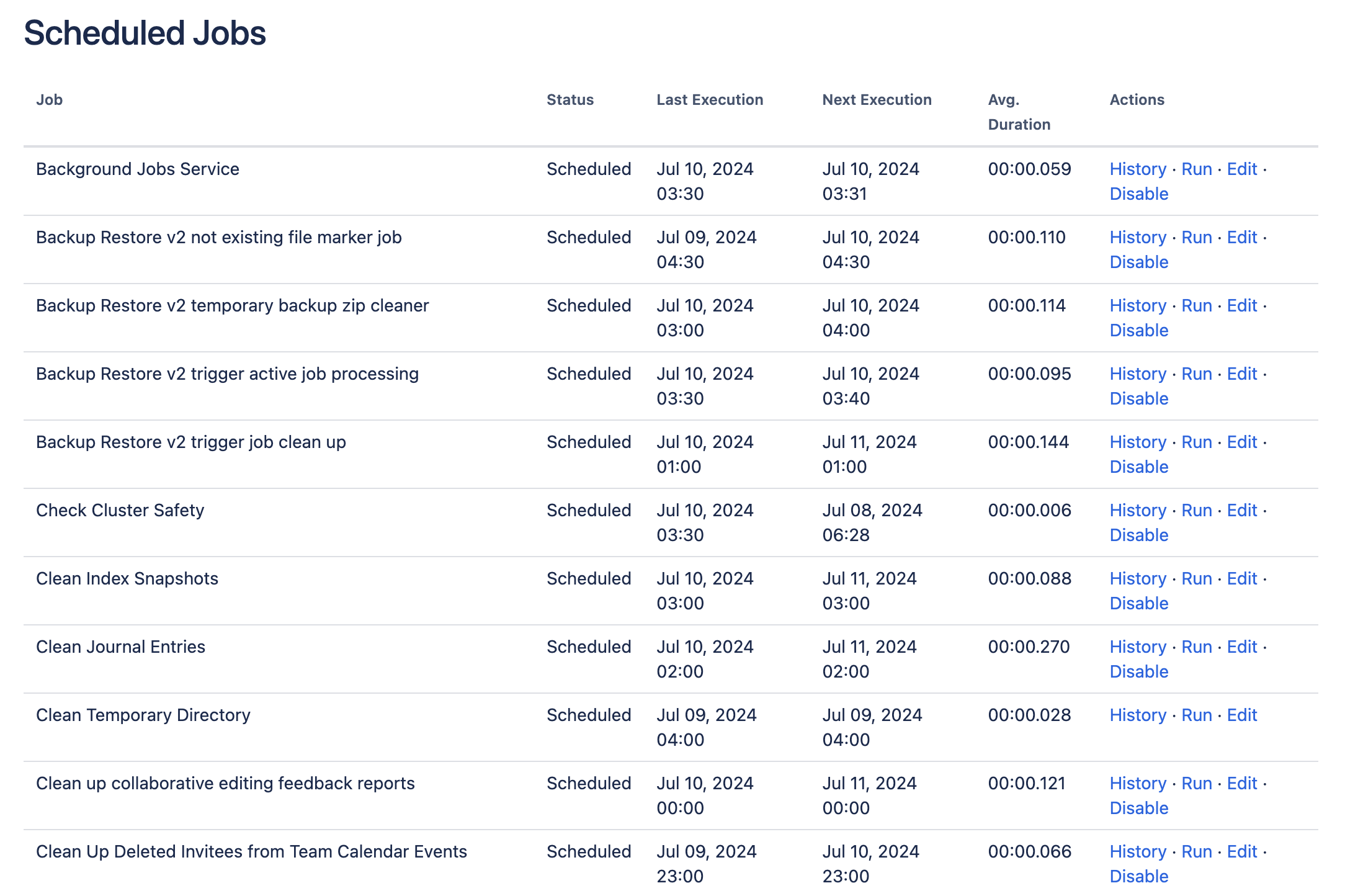 Scheduled Jobs

| Job | Status | Last Execution | Next Execution | Avg. Duration | Actions |
|---|---|---|---|---|---|
| Background Jobs Service | Scheduled | Jul 10, 2024 03:30 | Jul 10, 2024 03:31 | 00:00.059 | History · Run · Edit · Disable |
| Backup Restore v2 not existing file marker job | Scheduled | Jul 09, 2024 04:30 | Jul 10, 2024 04:30 | 00:00.110 | History · Run · Edit · Disable |
| Backup Restore v2 temporary backup zip cleaner | Scheduled | Jul 10, 2024 03:00 | Jul 10, 2024 04:00 | 00:00.114 | History · Run · Edit · Disable |
| Backup Restore v2 trigger active job processing | Scheduled | Jul 10, 2024 03:30 | Jul 10, 2024 03:40 | 00:00.095 | History · Run · Edit · Disable |
| Backup Restore v2 trigger job clean up | Scheduled | Jul 10, 2024 01:00 | Jul 11, 2024 01:00 | 00:00.144 | History · Run · Edit · Disable |
| Check Cluster Safety | Scheduled | Jul 10, 2024 03:30 | Jul 08, 2024 06:28 | 00:00.006 | History · Run · Edit · Disable |
| Clean Index Snapshots | Scheduled | Jul 10, 2024 03:00 | Jul 11, 2024 03:00 | 00:00.088 | History · Run · Edit · Disable |
| Clean Journal Entries | Scheduled | Jul 10, 2024 02:00 | Jul 11, 2024 02:00 | 00:00.270 | History · Run · Edit · Disable |
| Clean Temporary Directory | Scheduled | Jul 09, 2024 04:00 | Jul 09, 2024 04:00 | 00:00.028 | History · Run · Edit |
| Clean up collaborative editing feedback reports | Scheduled | Jul 10, 2024 00:00 | Jul 11, 2024 00:00 | 00:00.121 | History · Run · Edit · Disable |
| Clean Up Deleted Invitees from Team Calendar Events | Scheduled | Jul 09, 2024 23:00 | Jul 10, 2024 23:00 | 00:00.066 | History · Run · Edit · Disable |